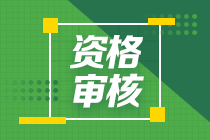 资格
审核